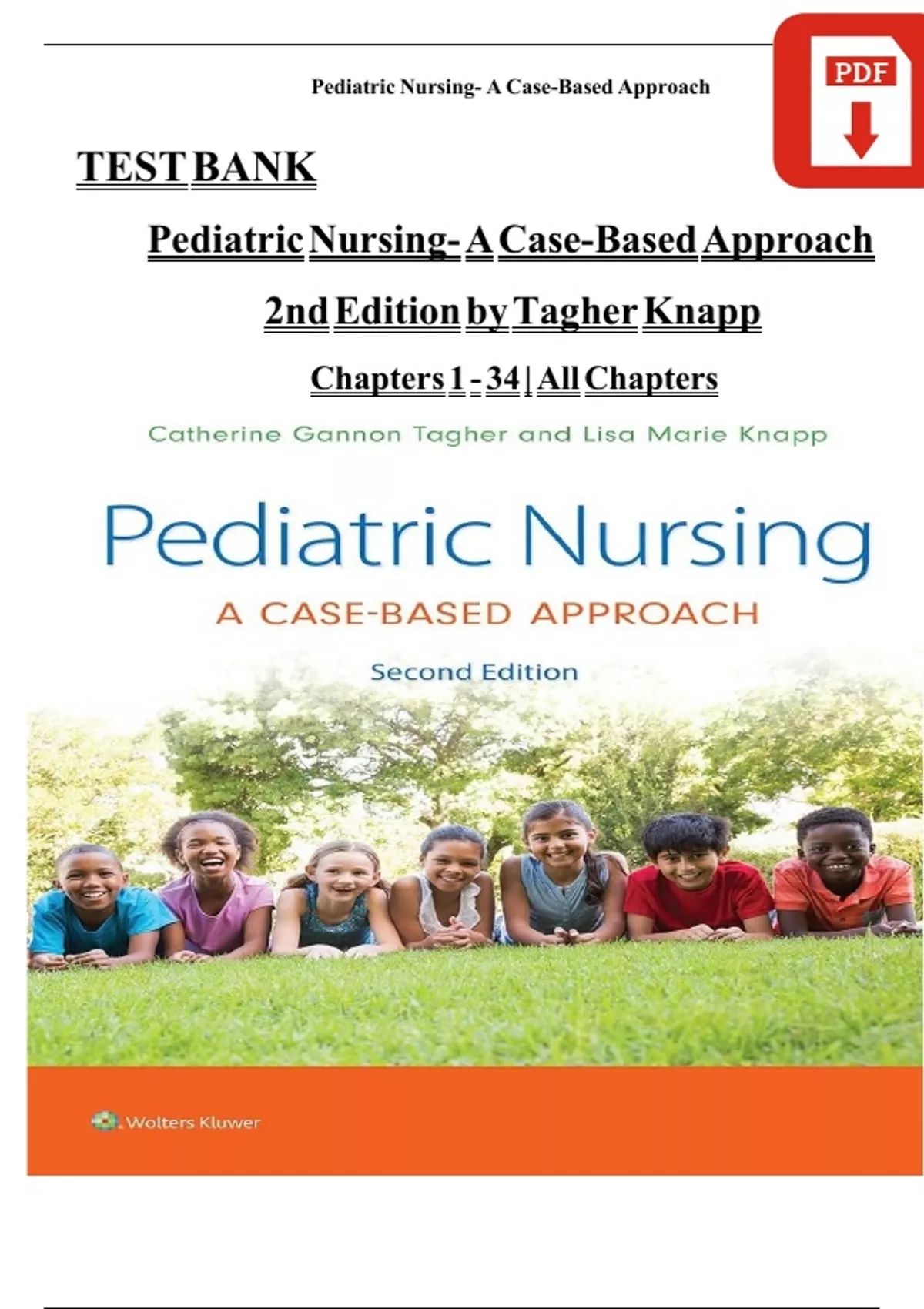 Pediatric Nursing- A Case-Based Approach

PDF

TEST BANK

Pediatric Nursing- A Case-Based Approach

2nd Edition by Tagher Knapp

Chapters 1 - 34 | All Chapters

Catherine Gannon Tagher and Lisa Marie Knapp

Pediatric Nursing

A CASE-BASED APPROACH

Second Edition

Wolters Kluwer